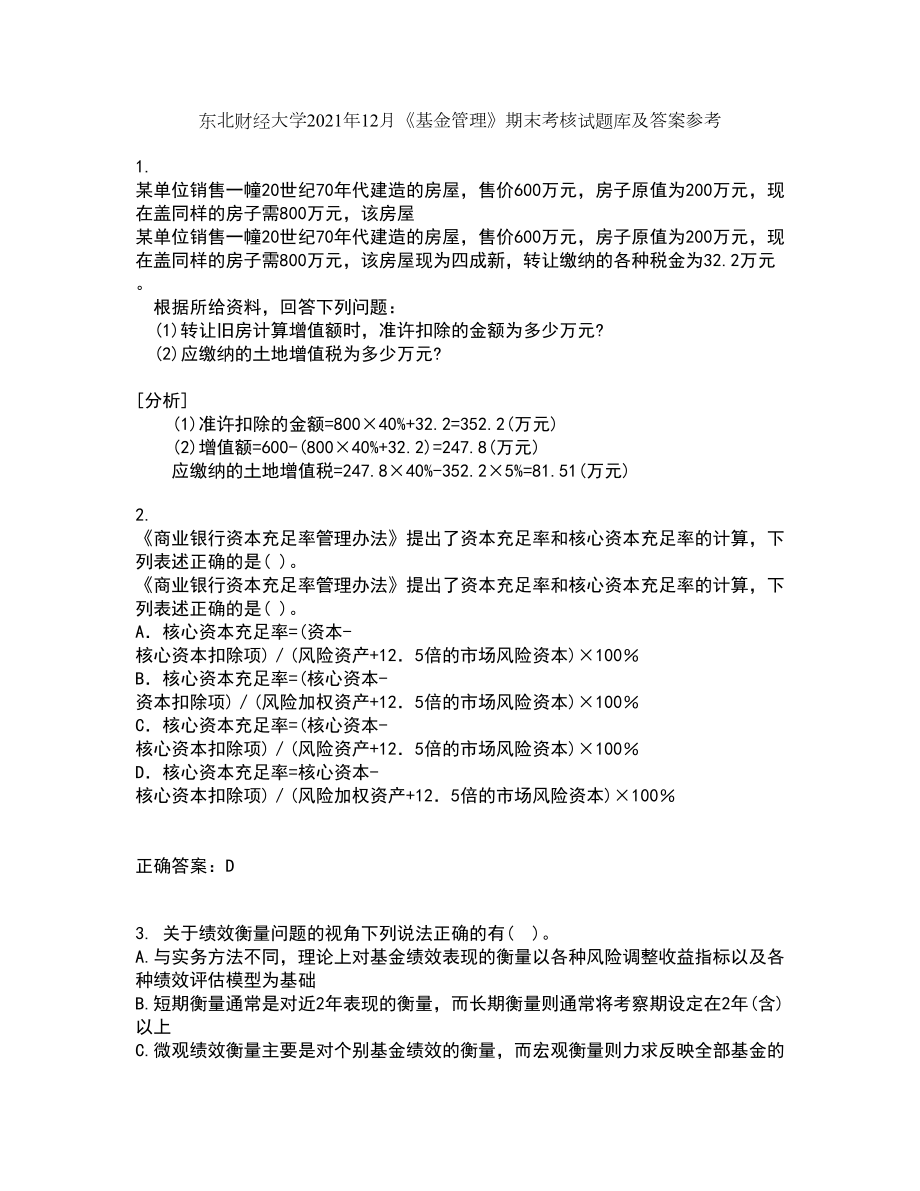 东北财经大学2021年12月《基金管理》期末考核试题库及答案参考

1.
某单位销售一幢20世纪70年代建造的房屋，售价600万元，房子原值为200万元，现在盖同样的房子需800万元，该房屋
某单位销售一幢20世纪70年代建造的房屋，售价600万元，房子原值为200万元，现在盖同样的房子需800万元，该房屋现为四成新，转让缴纳的各种税金为32.2万元。
根据所给资料，回答下列问题：
(1)转让旧房计算增值额时，准许扣除的金额为多少万元?
(2)应缴纳的土地增值税为多少万元?

[分析]
(1)准许扣除的金额=800×40%+32.2=352.2(万元)
(2)增值额=600-(800×40%+32.2)=247.8(万元)
应缴纳的土地增值税=247.8×40%-352.2×5%=81.51(万元)

2.
《商业银行资本充足率管理办法》提出了资本充足率和核心资本充足率的计算，下列表述正确的是( )。
《商业银行资本充足率管理办法》提出了资本充足率和核心资本充足率的计算，下列表述正确的是( )。
A．核心资本充足率=(资本-核心资本扣除项)/(风险资产+12．5倍的市场风险资本)×100%
B．核心资本充足率=(核心资本-资本扣除项)/(风险加权资产+12．5倍的市场风险资本)×100%
C．核心资本充足率=(核心资本-核心资本扣除项)/(风险资产+12．5倍的市场风险资本)×100%
D．核心资本充足率=核心资本-核心资本扣除项)/(风险加权资产+12．5倍的市场风险资本)×100%

正确答案：D

3. 关于绩效衡量问题的视角下列说法正确的有( )。
A.与实务方法不同，理论上对基金绩效表现的衡量以各种风险调整收益指标以及各种绩效评估模型为基础
B.短期衡量通常是对近2年表现的衡量，而长期衡量则通常将考察期设定在2年(含)以上
C.微观绩效衡量主要是对个别基金绩效的衡量，而宏观衡量则力求反映全部基金的